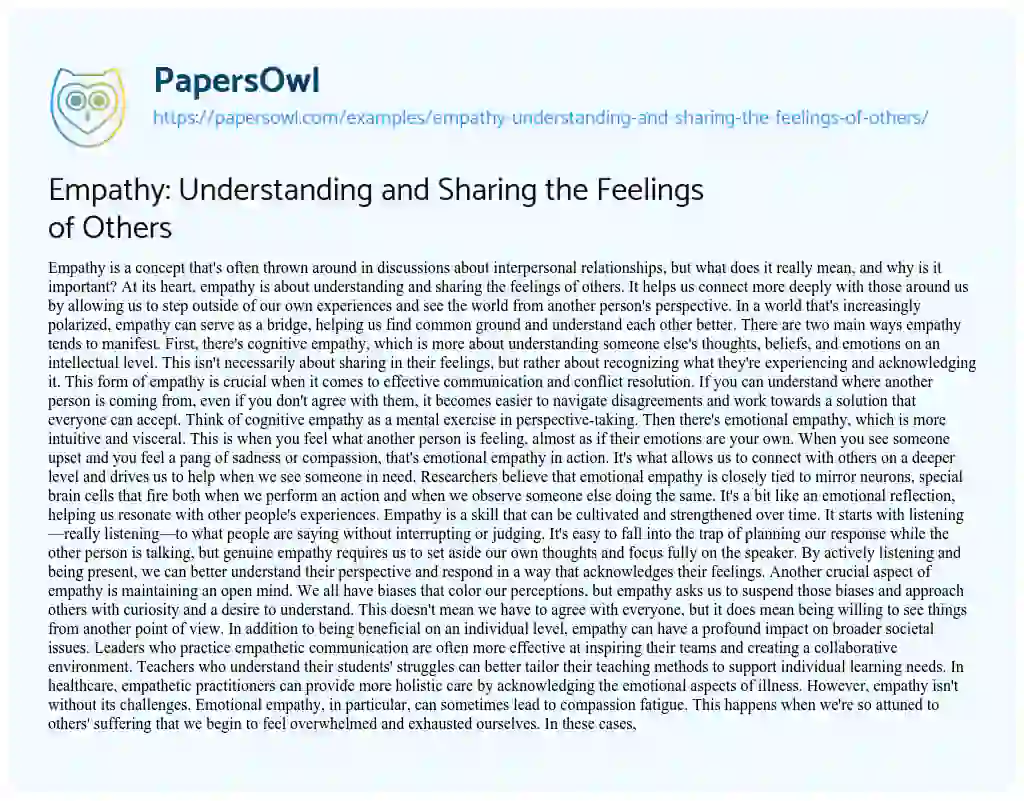 PapersOwl

https://papersowl.com/examples/empathy-understanding-and-sharing-the-feelings-of-others/

Empathy: Understanding and Sharing the Feelings of Others

Empathy is a concept that's often thrown around in discussions about interpersonal relationships, but what does it really mean, and why is it important? At its heart, empathy is about understanding and sharing the feelings of others. It helps us connect more deeply with those around us by allowing us to step outside of our own experiences and see the world from another person's perspective. In a world that's increasingly polarized, empathy can serve as a bridge, helping us find common ground and understand each other better. There are two main ways empathy tends to manifest. First, there's cognitive empathy, which is more about understanding someone else's thoughts, beliefs, and emotions on an intellectual level. This isn't necessarily about sharing in their feelings, but rather about recognizing what they're experiencing and acknowledging it. This form of empathy is crucial when it comes to effective communication and conflict resolution. If you can understand where another person is coming from, even if you don't agree with them, it becomes easier to navigate disagreements and work towards a solution that everyone can accept. Think of cognitive empathy as a mental exercise in perspective-taking. Then there's emotional empathy, which is more intuitive and visceral. This is when you feel what another person is feeling, almost as if their emotions are your own. When you see someone upset and you feel a pang of sadness or compassion, that's emotional empathy in action. It's what allows us to connect with others on a deeper level and drives us to help when we see someone in need. Researchers believe that emotional empathy is closely tied to mirror neurons, special brain cells that fire both when we perform an action and when we observe someone else doing the same. It's a bit like an emotional reflection, helping us resonate with other people's experiences. Empathy is a skill that can be cultivated and strengthened over time. It starts with listening—really listening—to what people are saying without interrupting or judging. It's easy to fall into the trap of planning our response while the other person is talking, but genuine empathy requires us to set aside our own thoughts and focus fully on the speaker. By actively listening and being present, we can better understand their perspective and respond in a way that acknowledges their feelings. Another crucial aspect of empathy is maintaining an open mind. We all have biases that color our perceptions, but empathy asks us to suspend those biases and approach others with curiosity and a desire to understand. This doesn't mean we have to agree with everyone, but it does mean being willing to see things from another point of view. In addition to being beneficial on an individual level, empathy can have a profound impact on broader societal issues. Leaders who practice empathetic communication are often more effective at inspiring their teams and creating a collaborative environment. Teachers who understand their students' struggles can better tailor their teaching methods to support individual learning needs. In healthcare, empathetic practitioners can provide more holistic care by acknowledging the emotional aspects of illness. However, empathy isn't without its challenges. Emotional empathy, in particular, can sometimes lead to compassion fatigue. This happens when we're so attuned to others' suffering that we begin to feel overwhelmed and exhausted ourselves. In these cases,